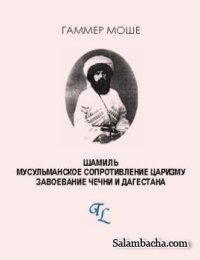 ГАММЕР МОШЕ

ШАМИЛЬ
МУСУЛЬМАНСКОЕ СОПРОТИВЛЕНИЕ ЦАРИЗМУ
ЗАВОЕВАНИЕ ЧЕЧНИ И ДАГЕСТАНА

TL

Salambacha.com